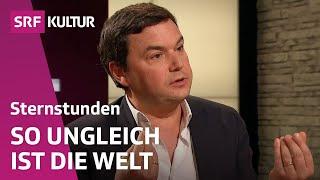 SRF KULTUR

Sternstunden

SO UNGLEICH IST DIE WELT